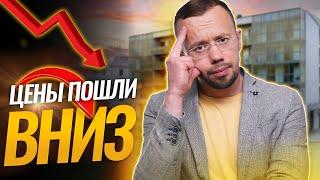 ЦЕНЫ ПОШЛИ
ВНИЗ